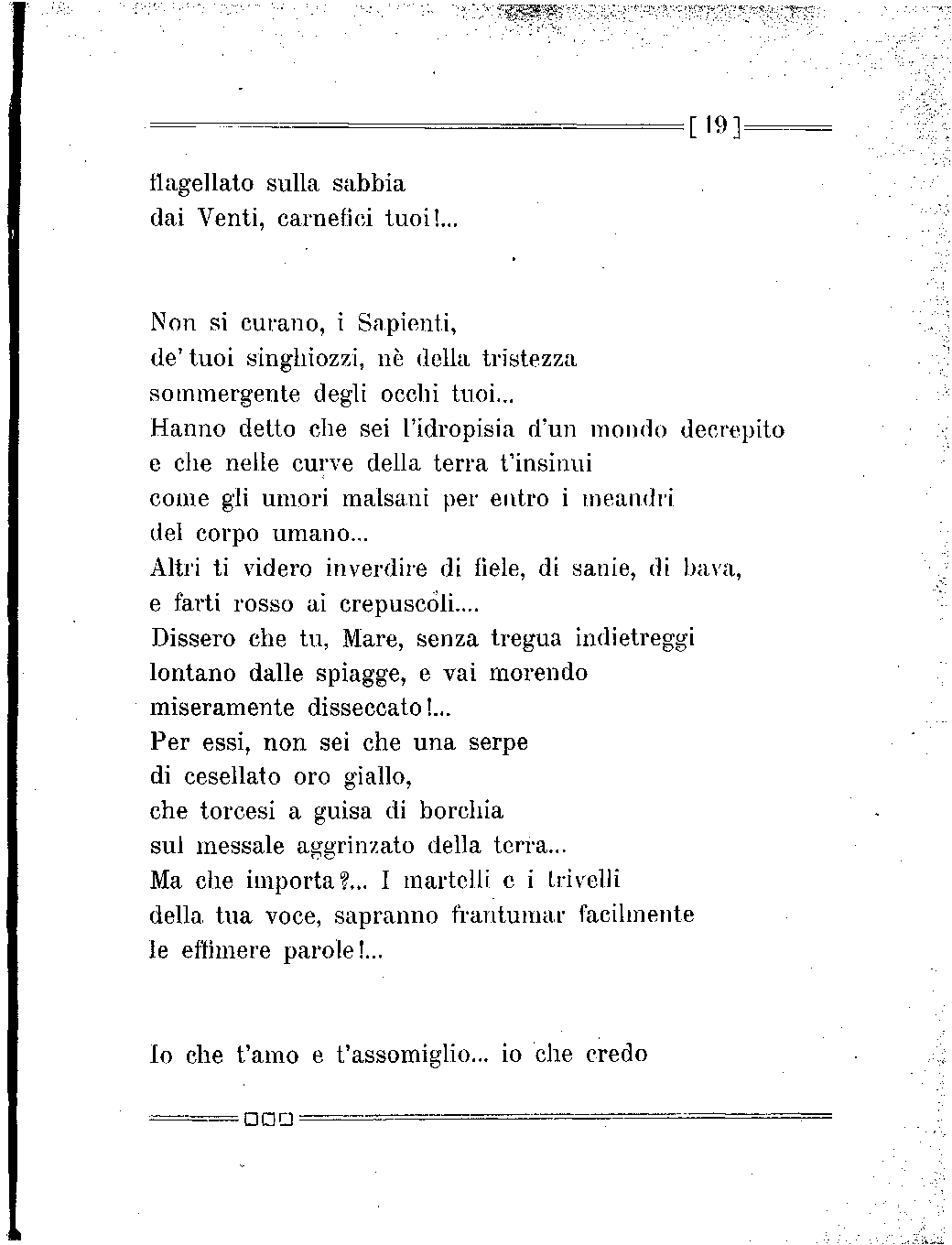 [ 19 ]

flagellato sulla sabbia
dai Venti, carnefici tuoi!...

Non si curano, i Sapienti,
de' tuoi singhiozzi, nè della tristezza
sommergente degli occhi tuoi...
Hanno detto che sei l'idropisia d'un mondo decrepito
e che nelle curve della terra t'insinui
come gli umori malsani per entro i meandri
del corpo umano...
Altri ti videro inverdire di fiele, di sanie, di bava,
e farti rosso ai crepuscoli....
Dissero che tu, Mare, senza tregua indietreggi
lontano dalle spiagge, e vai morendo
miseramente disseccato!...
Per essi, non sei che una serpe
di cesellato oro giallo,
che torcesi a guisa di borchia
sul messale aggrinzato della terra...
Ma che importa?... I martelli e i trivelli
della tua voce, sapranno frantumar facilmente
le effimere parole!...

Io che t'amo e t'assomiglio... io che credo